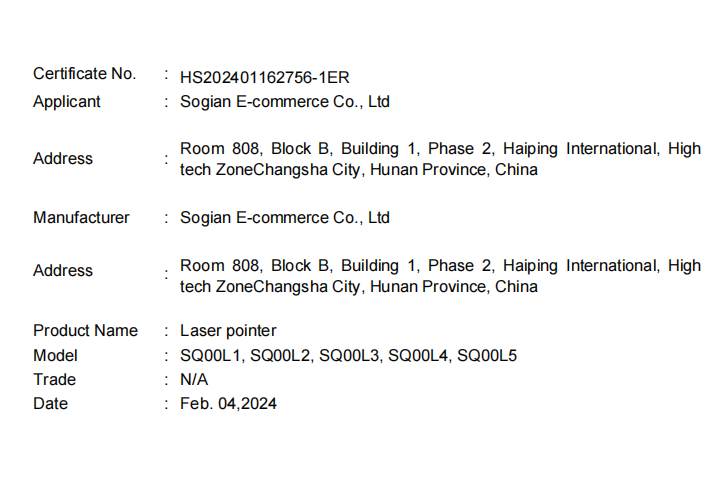 Certificate No. : HS202401162756-1ER
Applicant : Sogian E-commerce Co., Ltd

Address : Room 808, Block B, Building 1, Phase 2, Haiping International, High tech ZoneChangsha City, Hunan Province, China

Manufacturer : Sogian E-commerce Co., Ltd

Address : Room 808, Block B, Building 1, Phase 2, Haiping International, High tech ZoneChangsha City, Hunan Province, China

Product Name : Laser pointer
Model : SQ00L1, SQ00L2, SQ00L3, SQ00L4, SQ00L5
Trade : N/A
Date : Feb. 04,2024